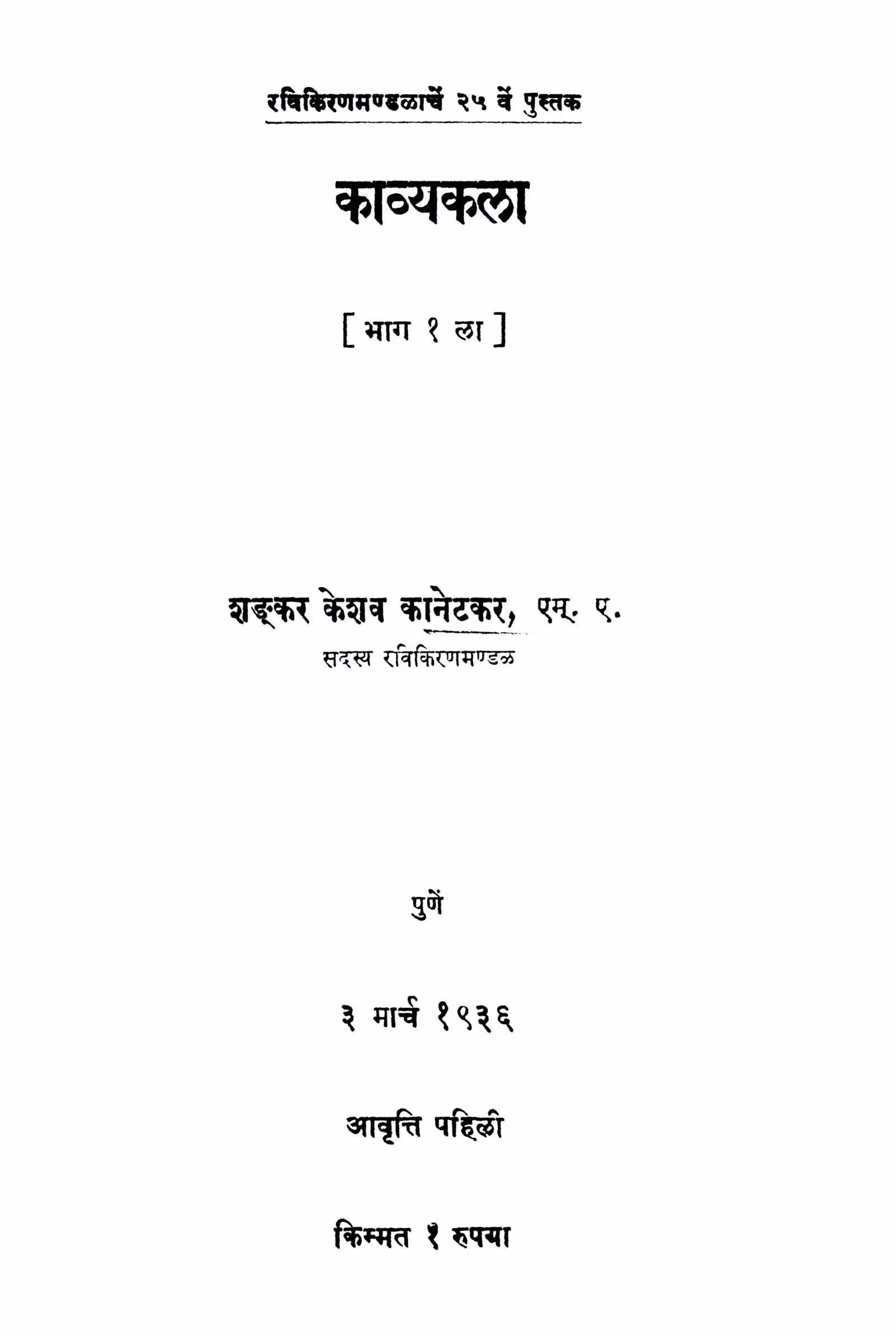 रविकिरणमण्डळाचें २५ वें पुस्तक

काव्यकला

[ भाग १ ला ]

शङ्कर केशव कानेटकर, एम्. ए.
सदस्य रविकिरणमण्डळ

पुणें

३ मार्च १९३६

आवृत्ति पहिली

किम्मत १ रुपया